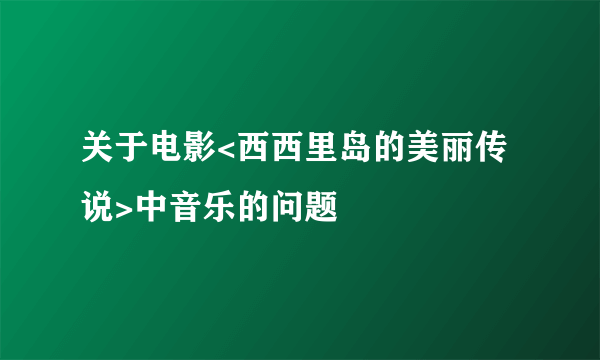 关于电影<西西里岛的美丽传说>中音乐的问题